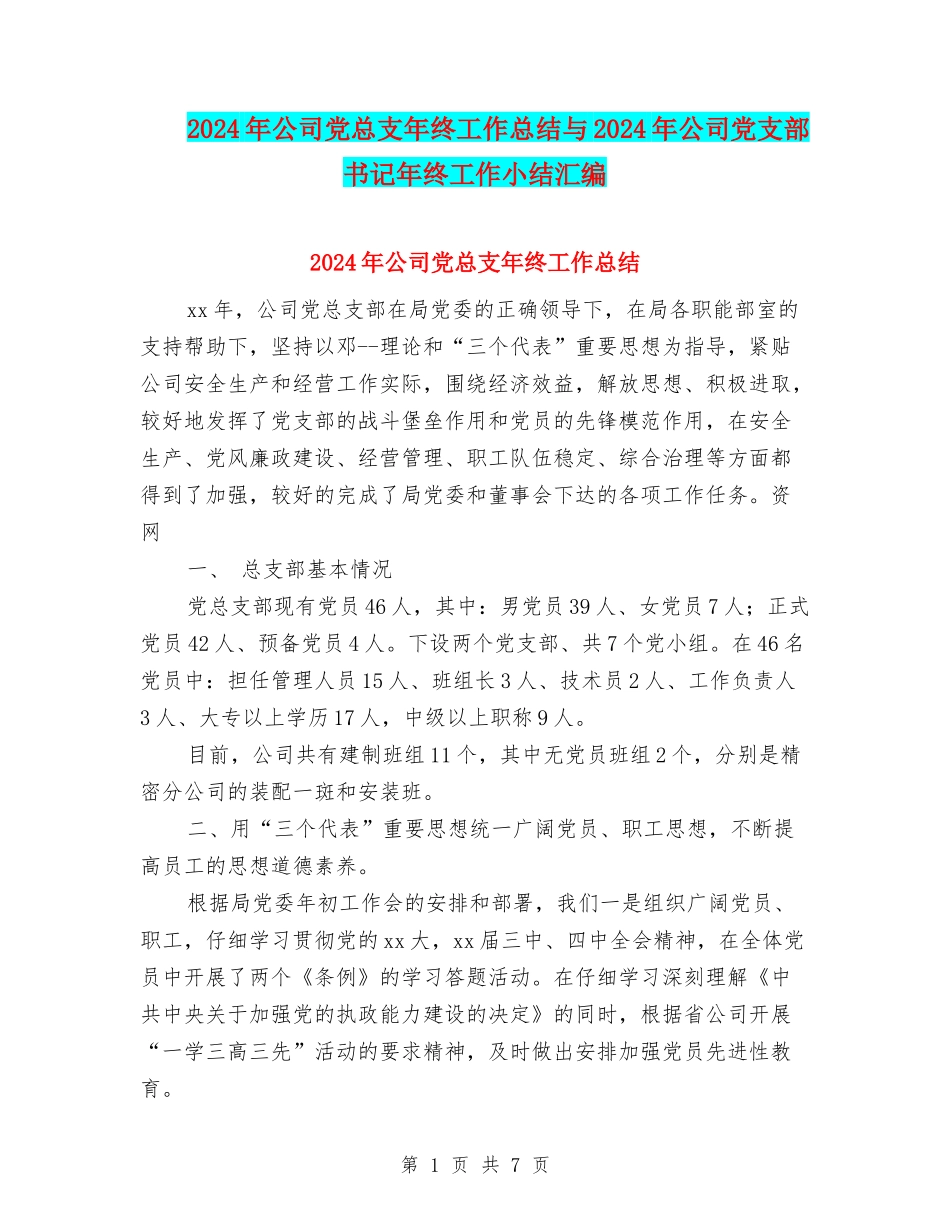 2024年公司党总支年终工作总结与2024年公司党支部书记年终工作小结汇编

2024年公司党总支年终工作总结

xx年，公司党总支部在局党委的正确领导下，在局各职能部室的支持帮助下，坚持以邓--理论和“三个代表”重要思想为指导，紧贴公司安全生产和经营工作实际，围绕经济效益，解放思想、积极进取，较好地发挥了党支部的战斗堡垒作用和党员的先锋模范作用，在安全生产、党风廉政建设、经营管理、职工队伍稳定、综合治理等方面都得到了加强，较好的完成了局党委和董事会下达的各项工作任务。资网

一、 总支部基本情况

党总支部现有党员46人，其中：男党员39人、女党员7人；正式党员42人、预备党员4人。下设两个党支部、共7个党小组。在46名党员中：担任管理人员15人、班组长3人、技术员2人、工作负责人3人、大专以上学历17人，中级以上职称9人。

目前，公司共有建制班组11个，其中无党员班组2个，分别是精密分公司的装配一班和安装班。

二、用“三个代表”重要思想统一广阔党员、职工思想，不断提高员工的思想道德素养。

根据局党委年初工作会的安排和部署，我们一是组织广阔党员、职工，仔细学习贯彻党的xx大，xx届三中、四中全会精神，在全体党员中开展了两个《条例》的学习答题活动。在仔细学习深刻理解《中共中央关于加强党的执政能力建设的决定》的同时，根据省公司开展“一学三高三先”活动的要求精神，及时做出安排加强党员先进性教育。

第 1 页 共 7 页